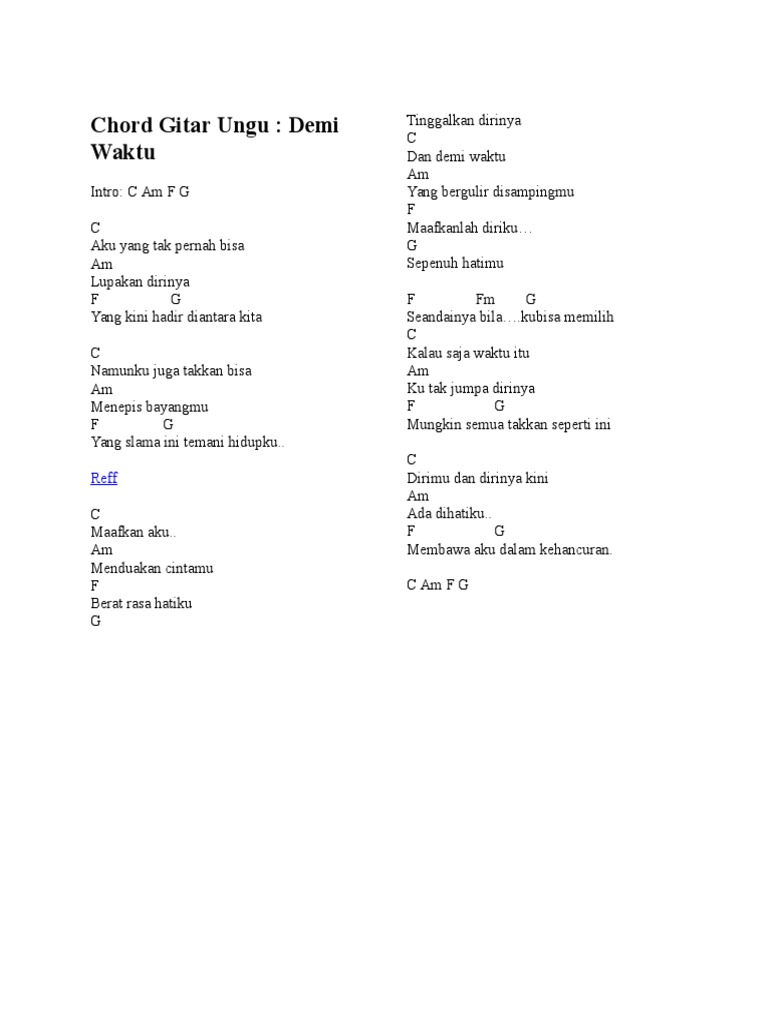 Chord Gitar Ungu : Demi Waktu

Intro: C Am F G

C
Aku yang tak pernah bisa
Am
Lupakan dirinya
F G
Yang kini hadir diantara kita

C
Namunku juga takkan bisa
Am
Menepis bayangmu
F G
Yang slama ini temani hidupku..

Reff

C
Maafkan aku..
Am
Menduakan cintamu
F
Berat rasa hatiku
G
Tinggalkan dirinya
C
Dan demi waktu
Am
Yang bergulir disampingmu
F
Maafkanlah diriku…
G
Sepenuh hatimu

F Fm G
Seandainya bila….kubisa memilih
C
Kalau saja waktu itu
Am
Ku tak jumpa dirinya
F G
Mungkin semua takkan seperti ini

C
Dirimu dan dirinya kini
Am
Ada dihatiku..
F G
Membawa aku dalam kehancuran.

C Am F G